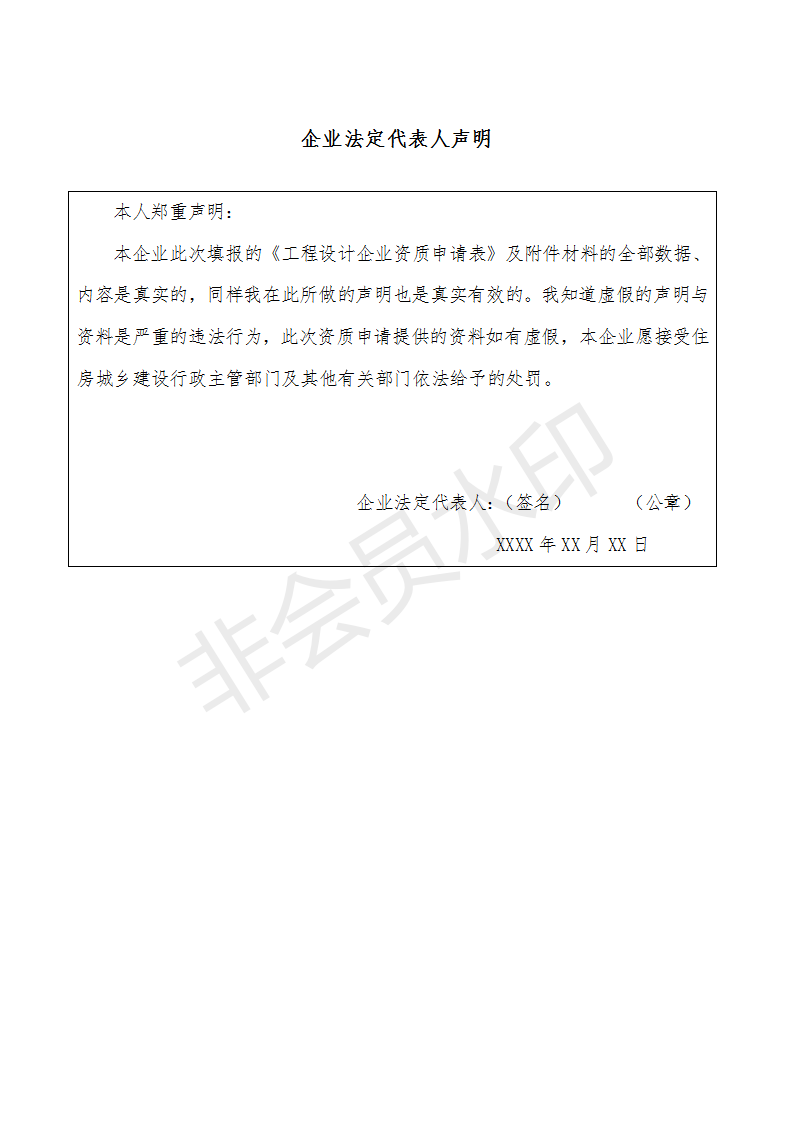 企业法定代表人声明

本人郑重声明：

本企业此次填报的《工程设计企业资质申请表》及附件材料的全部数据、内容是真实的，同样我在此所做的声明也是真实有效的。我知道虚假的声明与资料是严重的违法行为，此次资质申请提供的资料如有虚假，本企业愿接受住房城乡建设行政主管部门及其他有关部门依法给予的处罚。

企业法定代表人：（签名） （公章）

XXXX 年 XX 月 XX 日

非会员水印